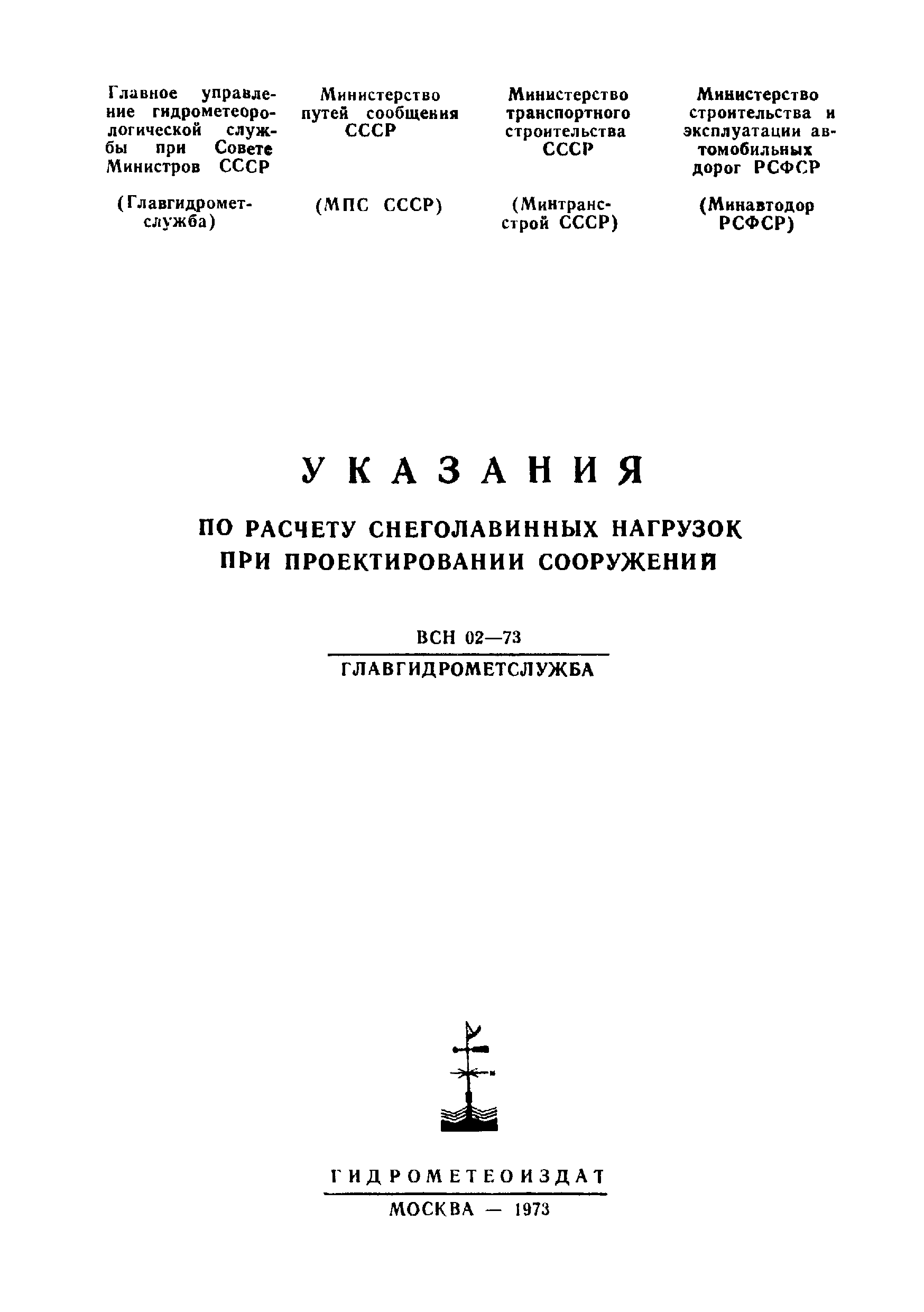 Главное управление гидрометеорологической службы при Совете Министров СССР

(Главгидрометслужба)

Министерство путей сообщения СССР

(МПС СССР)

Министерство транспортного строительства СССР

(Минтрансстрой СССР)

Министерство строительства и эксплуатации автомобильных дорог РСФСР

(Минавтодор РСФСР)

УКАЗАНИЯ

ПО РАСЧЕТУ СНЕГОЛАВИННЫХ НАГРУЗОК ПРИ ПРОЕКТИРОВАНИИ СООРУЖЕНИЙ

ВСН 02—73

ГЛАВГИДРОМЕТСЛУЖБА

ГИДРОМЕТЕОИЗДАТ

МОСКВА — 1973